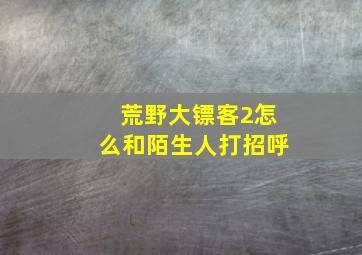 荒野大镖客2怎么和陌生人打招呼